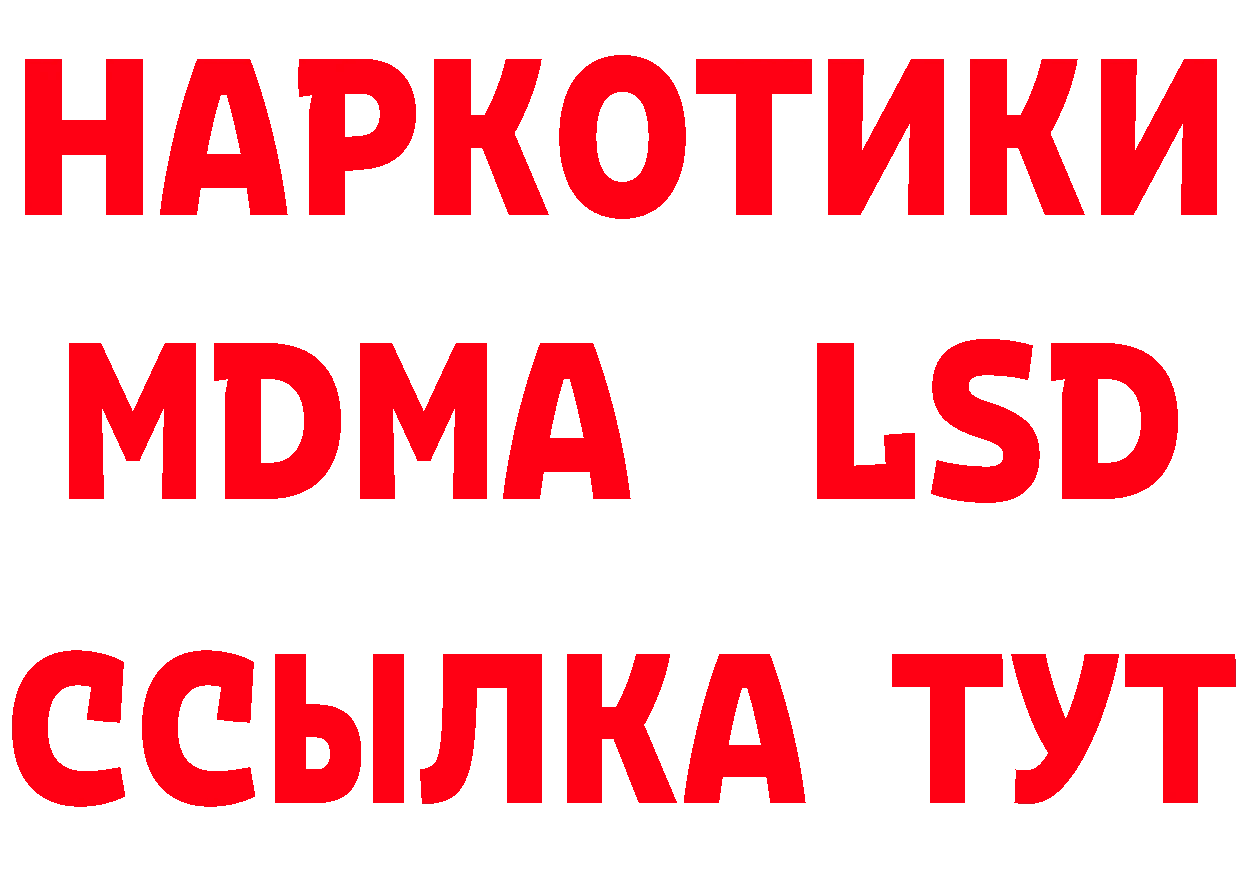 НАРКОТИКИ
MDMA LSD
ССЫЛКА ТУТ